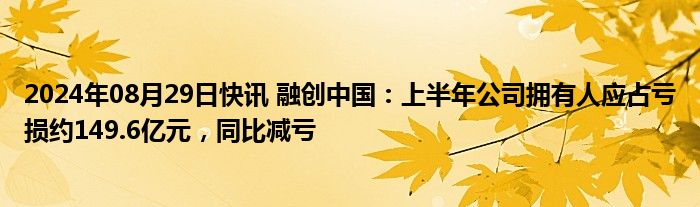 2024年08月29日快讯 融创中国：上半年公司拥有人应占亏损约149.6亿元，同比减亏